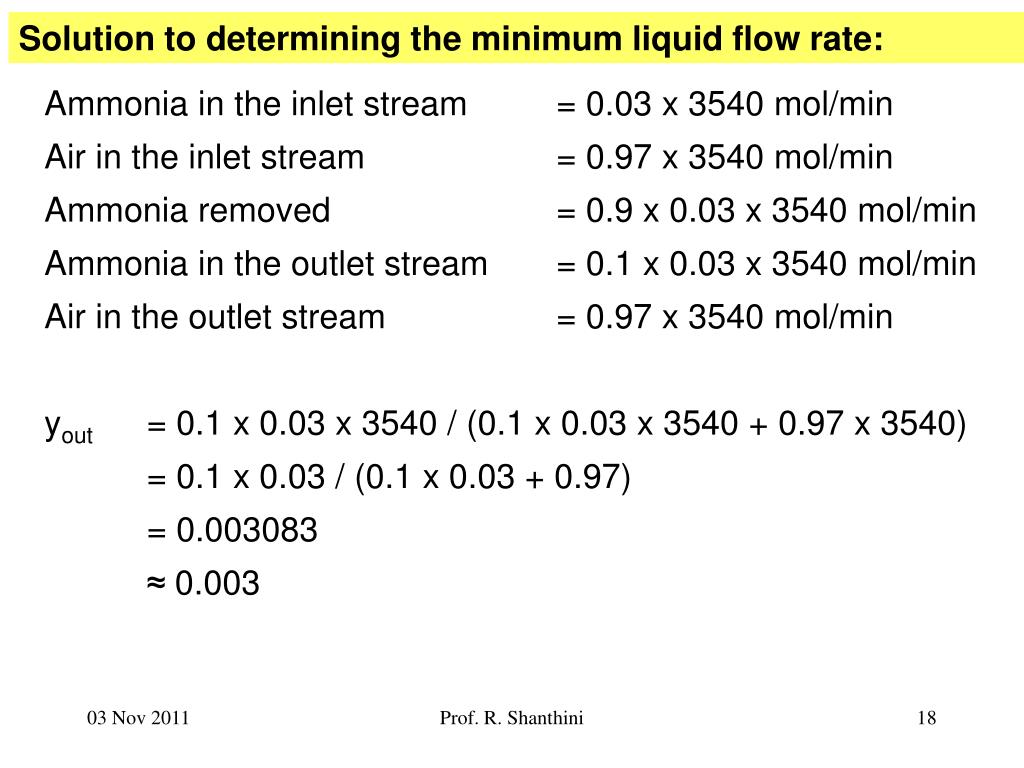 Solution to determining the minimum liquid flow rate:

Ammonia in the inlet stream = 0.03 x 3540 mol/min
Air in the inlet stream = 0.97 x 3540 mol/min
Ammonia removed = 0.9 x 0.03 x 3540 mol/min
Ammonia in the outlet stream = 0.1 x 0.03 x 3540 mol/min
Air in the outlet stream = 0.97 x 3540 mol/min

$y_{out}$ = 0.1 x 0.03 x 3540 / (0.1 x 0.03 x 3540 + 0.97 x 3540)
= 0.1 x 0.03 / (0.1 x 0.03 + 0.97)
= 0.003083
≈ 0.003

03 Nov 2011

Prof. R. Shanthini

18